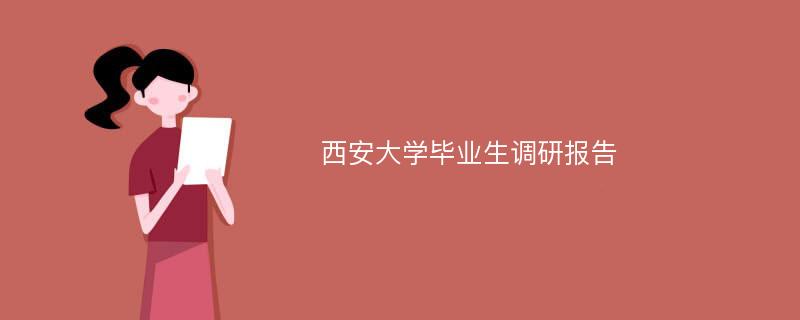 西安大学毕业生调研报告